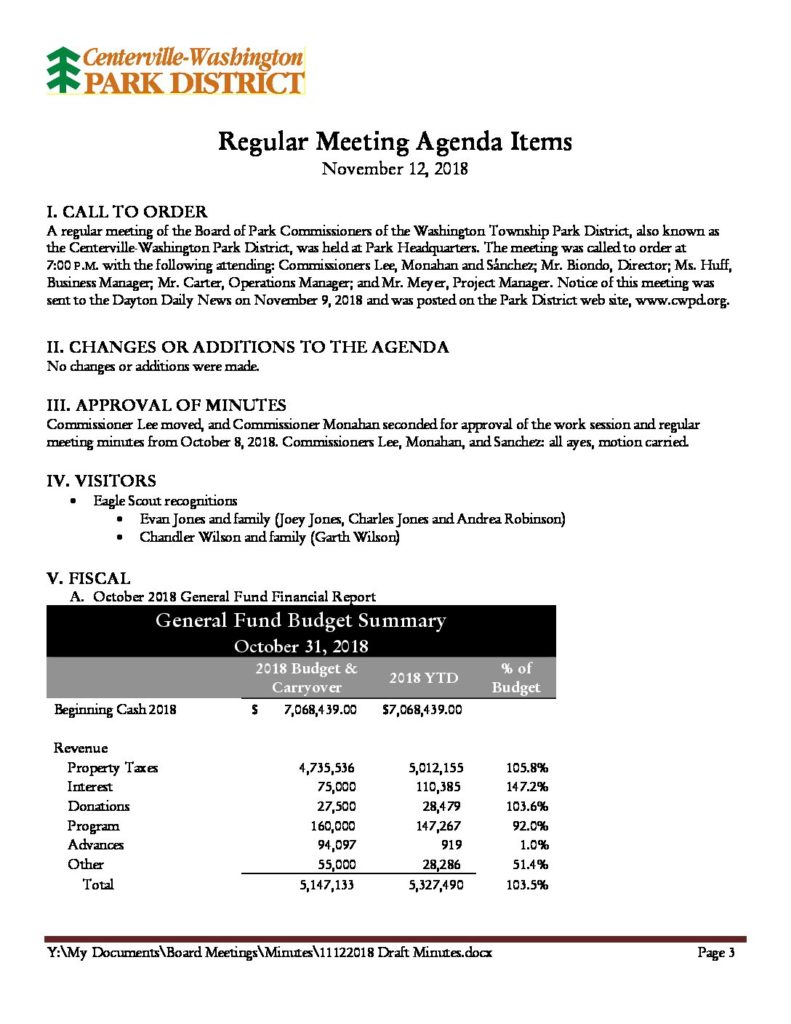 Centerville-Washington
PARK DISTRICT

Regular Meeting Agenda Items
November 12, 2018

I. CALL TO ORDER
A regular meeting of the Board of Park Commissioners of the Washington Township Park District, also known as the Centerville-Washington Park District, was held at Park Headquarters. The meeting was called to order at 7:00 P.M. with the following attending: Commissioners Lee, Monahan and Sánchez; Mr. Biondo, Director; Ms. Huff, Business Manager; Mr. Carter, Operations Manager; and Mr. Meyer, Project Manager. Notice of this meeting was sent to the Dayton Daily News on November 9, 2018 and was posted on the Park District web site, www.cwpd.org.

II. CHANGES OR ADDITIONS TO THE AGENDA
No changes or additions were made.

III. APPROVAL OF MINUTES
Commissioner Lee moved, and Commissioner Monahan seconded for approval of the work session and regular meeting minutes from October 8, 2018. Commissioners Lee, Monahan, and Sanchez: all ayes, motion carried.

IV. VISITORS
• Eagle Scout recognitions
• Evan Jones and family (Joey Jones, Charles Jones and Andrea Robinson)
• Chandler Wilson and family (Garth Wilson)

V. FISCAL
A. October 2018 General Fund Financial Report

General Fund Budget Summary
October 31, 2018

| | 2018 Budget & Carryover | 2018 YTD | % of Budget |
|---|---|---|---|
| Beginning Cash 2018 | $ 7,068,439.00 | $7,068,439.00 | |
| Revenue | | | |
| Property Taxes | 4,735,536 | 5,012,155 | 105.8% |
| Interest | 75,000 | 110,385 | 147.2% |
| Donations | 27,500 | 28,479 | 103.6% |
| Program | 160,000 | 147,267 | 92.0% |
| Advances | 94,097 | 919 | 1.0% |
| Other | 55,000 | 28,286 | 51.4% |
| Total | 5,147,133 | 5,327,490 | 103.5% |

Y:\My Documents\Board Meetings\Minutes\11122018 Draft Minutes.docx Page 3